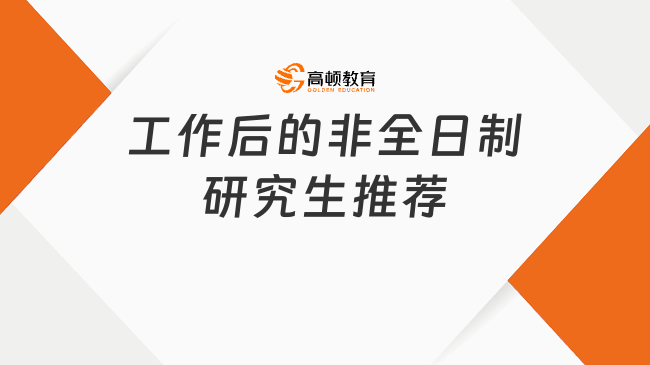 高顿教育
GOLDEN EDUCATION

工作后的非全日制研究生推荐